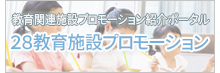 教育関連施設プロモーション紹介ポータル
28教育施設プロモーション